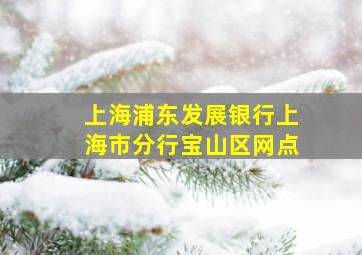 上海浦东发展银行上海市分行宝山区网点